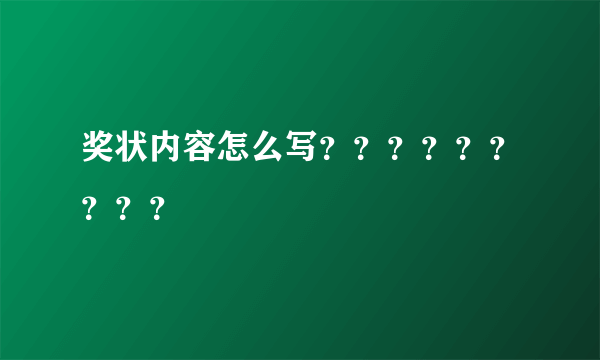 奖状内容怎么写？？？？？？？？？